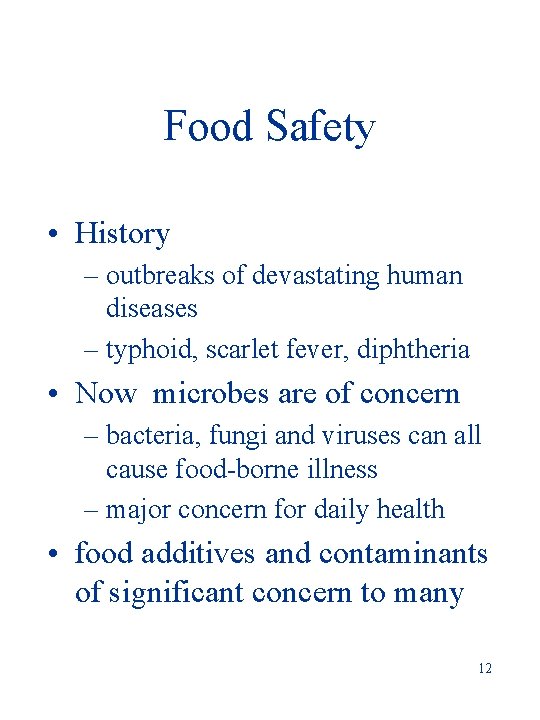 Food Safety

• History
– outbreaks of devastating human diseases
– typhoid, scarlet fever, diphtheria
• Now microbes are of concern
– bacteria, fungi and viruses can all cause food-borne illness
– major concern for daily health
• food additives and contaminants of significant concern to many

12